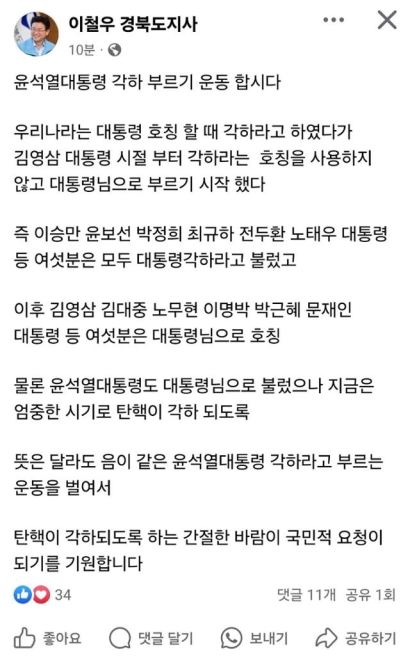 이철우 경북도지사
10분 ·

윤석열대통령 각하 부르기 운동 합시다

우리나라는 대통령 호칭 할 때 각하라고 하였다가 김영삼 대통령 시절 부터 각하라는  호칭을 사용하지 않고 대통령님으로 부르기 시작 했다

즉 이승만 윤보선 박정희 최규하 전두환 노태우 대통령 등 여섯분은 모두 대통령각하라고 불렀고

이후 김영삼 김대중 노무현 이명박 박근혜 문재인 대통령 등 여섯분은 대통령님으로 호칭

물론 윤석열대통령도 대통령님으로 불렀으나 지금은 엄중한 시기로 탄핵이 각하 되도록

뜻은 달라도 음이 같은 윤석열대통령 각하라고 부르는 운동을 벌여서

탄핵이 각하되도록 하는 간절한 바람이 국민적 요청이 되기를 기원합니다

34
댓글 11개 공유 1회

좋아요
댓글 달기
보내기
공유하기